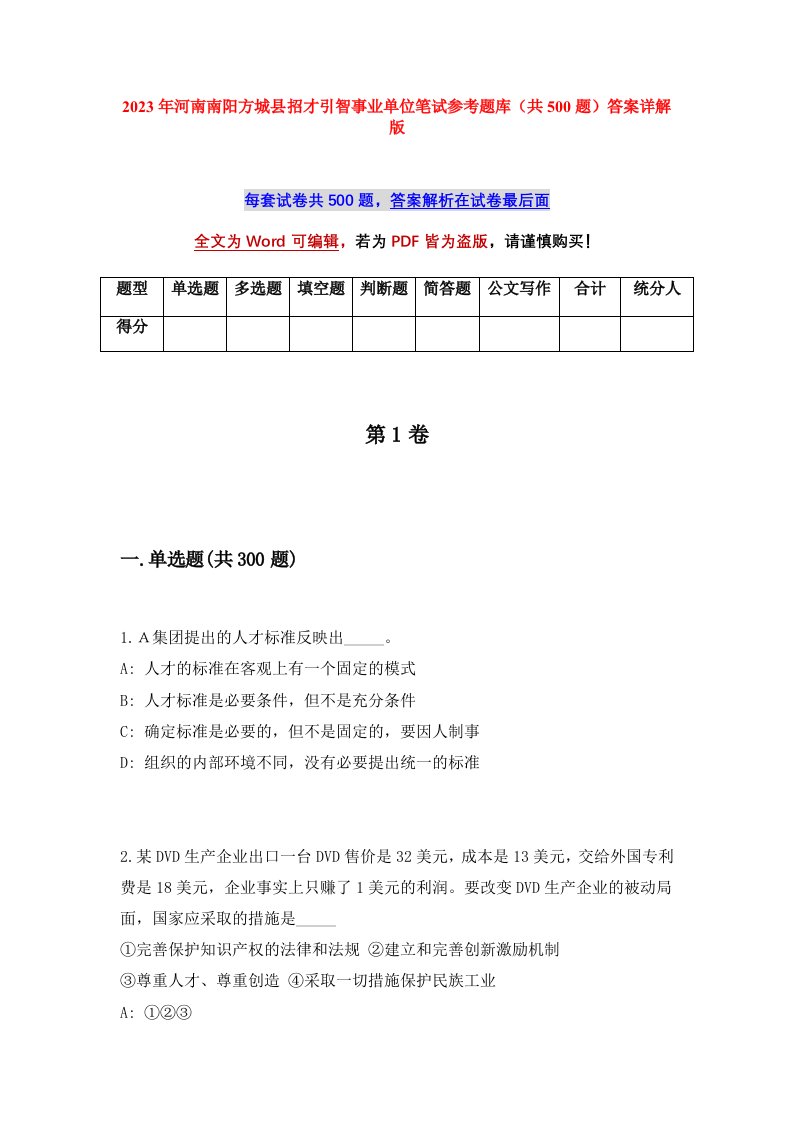 2023年河南南阳方城县招才引智事业单位笔试参考题库（共500题）答案详解版

每套试卷共500题，答案解析在试卷最后面

全文为Word可编辑，若为PDF皆为盗版，请谨慎购买！

| 题型 | 单选题 | 多选题 | 填空题 | 判断题 | 简答题 | 公文写作 | 合计 | 统分人 |
|---|---|---|---|---|---|---|---|---|
| 得分 |  |  |  |  |  |  |  |  |

第1卷

一.单选题(共300题)

1.A集团提出的人才标准反映出_____。
A: 人才的标准在客观上有一个固定的模式
B: 人才标准是必要条件，但不是充分条件
C: 确定标准是必要的，但不是固定的，要因人制事
D: 组织的内部环境不同，没有必要提出统一的标准

2.某DVD生产企业出口一台DVD售价是32美元，成本是13美元，交给外国专利费是18美元，企业事实上只赚了1美元的利润。要改变DVD生产企业的被动局面，国家应采取的措施是_____
①完善保护知识产权的法律和法规 ②建立和完善创新激励机制
③尊重人才、尊重创造 ④采取一切措施保护民族工业
A: ①②③